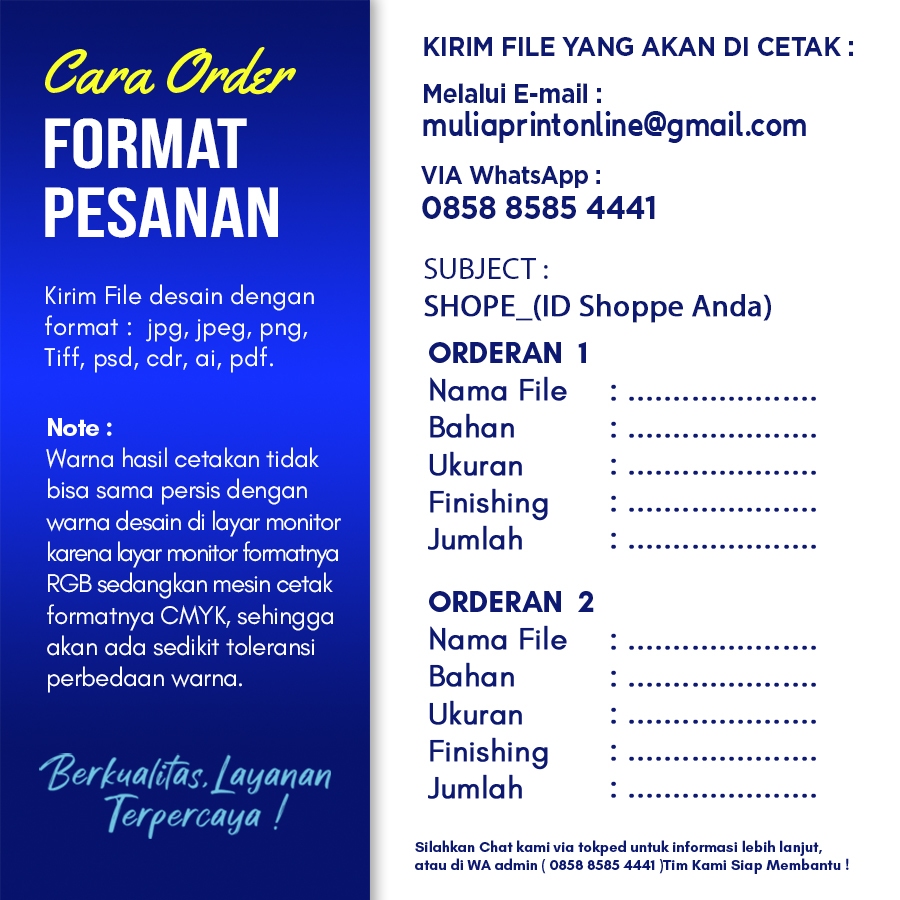 Cara Order
FORMAT PESANAN

Kirim File desain dengan format : jpg, jpeg, png, Tiff, psd, cdr, ai, pdf.

Note :
Warna hasil cetakan tidak bisa sama persis dengan warna desain di layar monitor karena layar monitor formatnya RGB sedangkan mesin cetak formatnya CMYK, sehingga akan ada sedikit toleransi perbedaan warna.

Berkualitas, Layanan Terpercaya !

KIRIM FILE YANG AKAN DI CETAK :

Melalui E-mail :
muliaprintonline@gmail.com

VIA WhatsApp :
0858 8585 4441

SUBJECT :
SHOPE_(ID Shoppe Anda)

ORDERAN 1
Nama File : ....................
Bahan : ....................
Ukuran : ....................
Finishing : ....................
Jumlah : ....................

ORDERAN 2
Nama File : ....................
Bahan : ....................
Ukuran : ....................
Finishing : ....................
Jumlah : ....................

Silahkan Chat kami via tokped untuk informasi lebih lanjut, atau di WA admin ( 0858 8585 4441 )Tim Kami Siap Membantu !